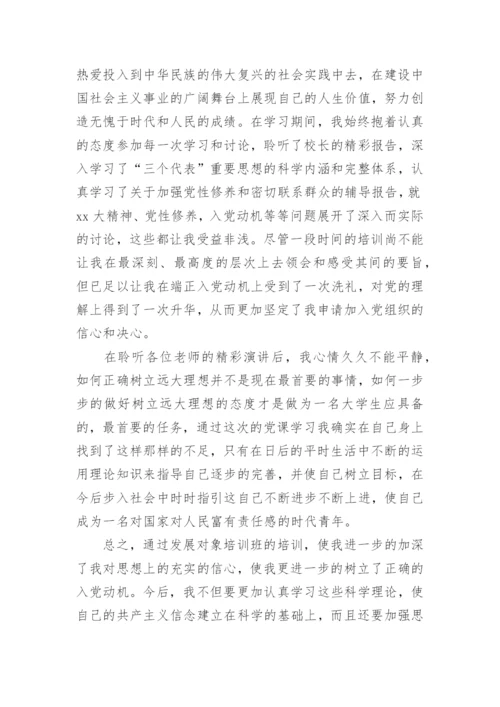 热爱投入到中华民族的伟大复兴的社会实践中去，在建设中国社会主义事业的广阔舞台上展现自己的人生价值，努力创造无愧于时代和人民的成绩。在学习期间，我始终抱着认真的态度参加每一次学习和讨论，聆听了校长的精彩报告，深入学习了“三个代表”重要思想的科学内涵和完整体系，认真学习了关于加强党性修养和密切联系群众的辅导报告，就xx大精神、党性修养，入党动机等等问题展开了深入而实际的讨论，这些都让我受益非浅。尽管一段时间的培训尚不能让我在最深刻、最高度的层次上去领会和感受其间的要旨，但已足以让我在端正入党动机上受到了一次洗礼，对党的理解上得到了一次升华，从而更加坚定了我申请加入党组织的信心和决心。

在聆听各位老师的精彩演讲后，我心情久久不能平静，如何正确树立远大理想并不是现在最首要的事情，如何一步步的做好树立远大理想的态度才是做为一名大学生应具备的，最首要的任务，通过这次的党课学习我确实在自己身上找到了这样那样的不足，只有在日后的平时生活中不断的运用理论知识来指导自己逐步的完善，并使自己树立目标，在今后步入社会中时时指引这自己不断进步不断上进，使自己成为一名对国家对人民富有责任感的时代青年。

总之，通过发展对象培训班的培训，使我进一步的加深了我对思想上的充实的信心，使我更进一步的树立了正确的入党动机。今后，我不但要更加认真学习这些科学理论，使自己的共产主义信念建立在科学的基础上，而且还要加强思